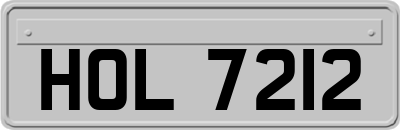 HOL 7212